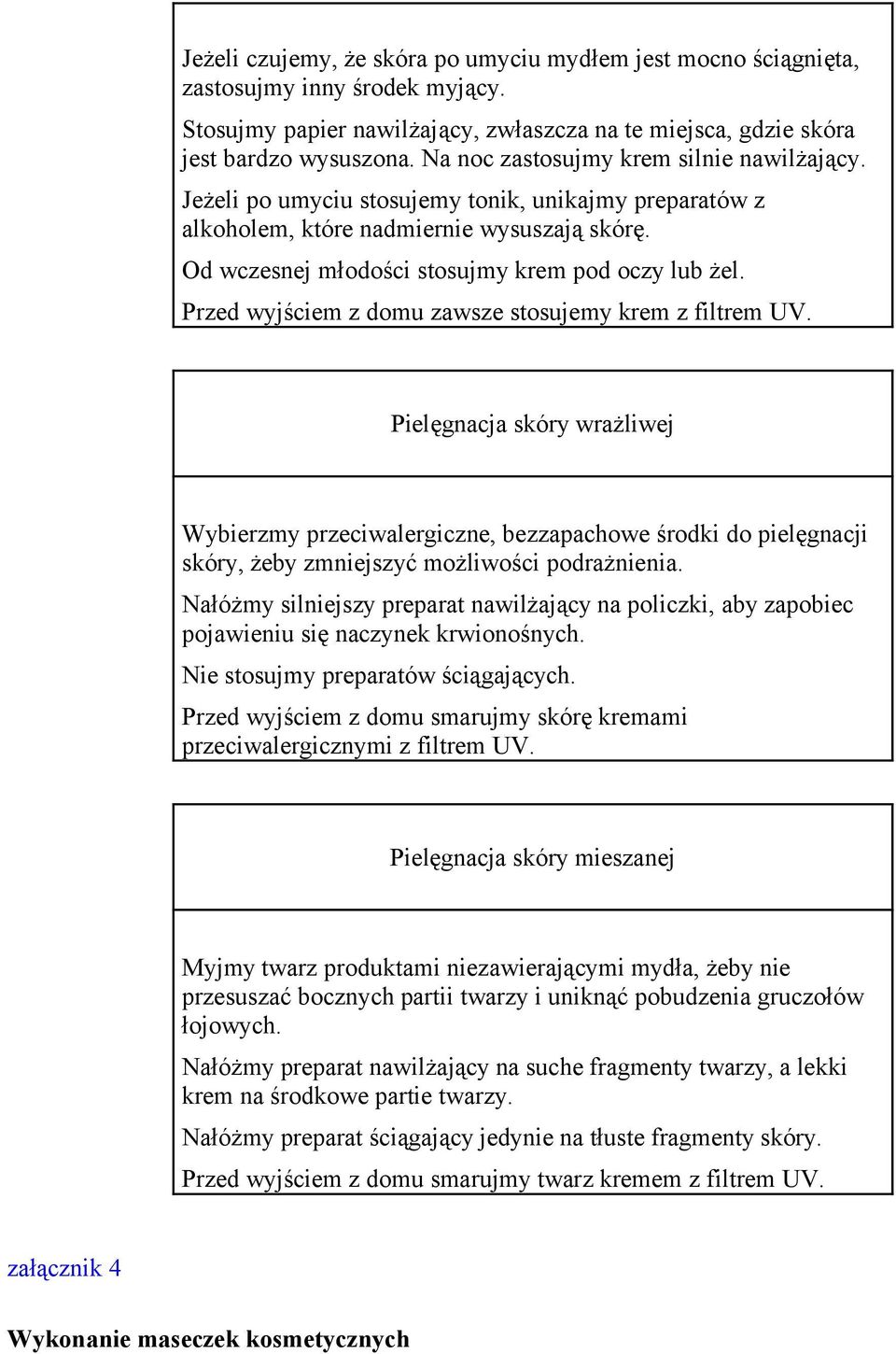 Jeżeli czujemy, że skóra po umyciu mydłem jest mocno ściągnięta, zastosujmy inny środek myjący.

Stosujmy papier nawilżający, zwłaszcza na te miejsca, gdzie skóra jest bardzo wysuszona. Na noc zastosujmy krem silnie nawilżający.

Jeżeli po umyciu stosujemy tonik, unikajmy preparatów z alkoholem, które nadmiernie wysuszają skórę.

Od wczesnej młodości stosujmy krem pod oczy lub żel.

Przed wyjściem z domu zawsze stosujemy krem z filtrem UV.

Pielęgnacja skóry wrażliwej

Wybierzmy przeciwalergiczne, bezzapachowe środki do pielęgnacji skóry, żeby zmniejszyć możliwości podrażnienia.

Nałóżmy silniejszy preparat nawilżający na policzki, aby zapobiec pojawieniu się naczynek krwionośnych.

Nie stosujmy preparatów ściągających.

Przed wyjściem z domu smarujmy skórę kremami przeciwalergicznymi z filtrem UV.

Pielęgnacja skóry mieszanej

Myjmy twarz produktami niezawierającymi mydła, żeby nie przesuszać bocznych partii twarzy i uniknąć pobudzenia gruczołów łojowych.

Nałóżmy preparat nawilżający na suche fragmenty twarzy, a lekki krem na środkowe partie twarzy.

Nałóżmy preparat ściągający jedynie na tłuste fragmenty skóry.

Przed wyjściem z domu smarujmy twarz kremem z filtrem UV.

załącznik 4

Wykonanie maseczek kosmetycznych